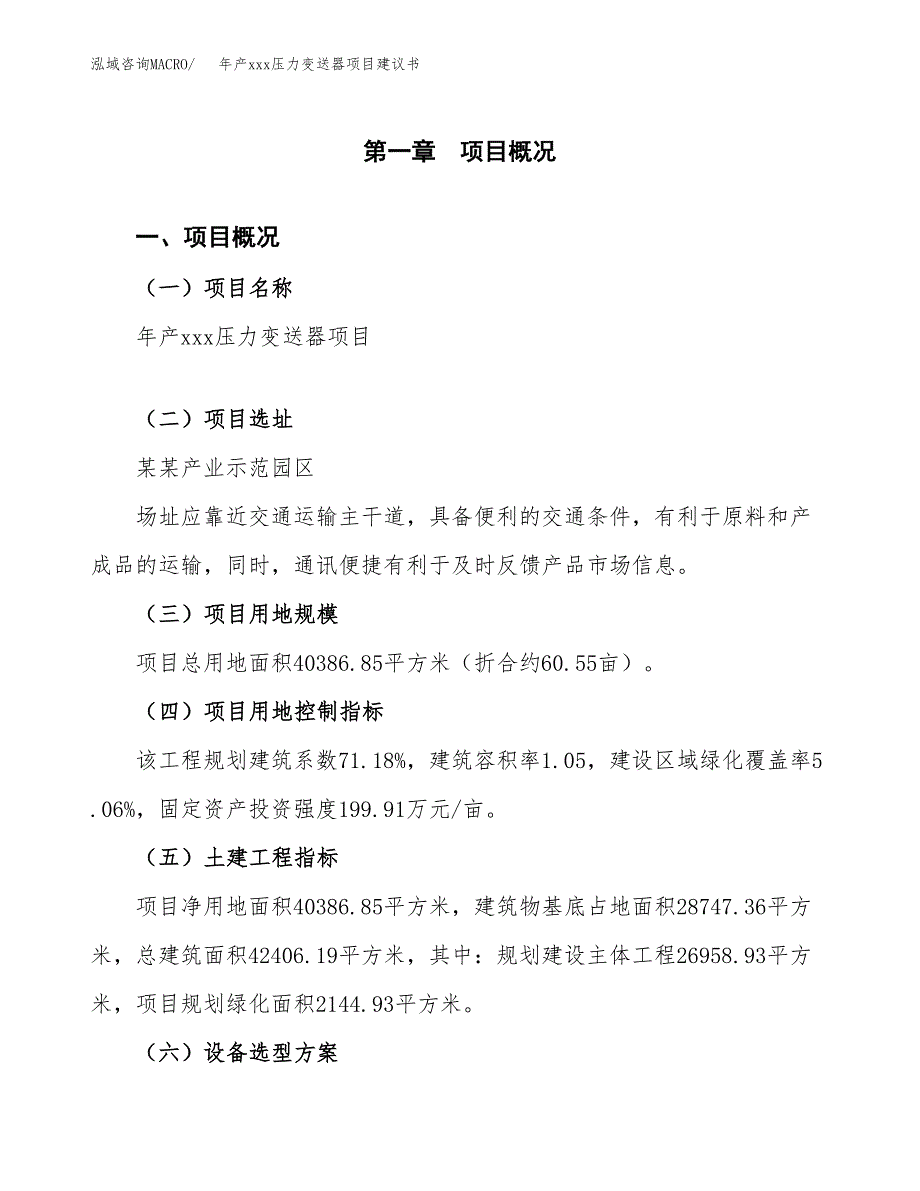 泓域咨询MACRO/　年产xxx压力变送器项目建议书

第一章　项目概况

一、项目概况

（一）项目名称

年产xxx压力变送器项目

（二）项目选址

某某产业示范园区

场址应靠近交通运输主干道，具备便利的交通条件，有利于原料和产成品的运输，同时，通讯便捷有利于及时反馈产品市场信息。

（三）项目用地规模

项目总用地面积40386.85平方米（折合约60.55亩）。

（四）项目用地控制指标

该工程规划建筑系数71.18%，建筑容积率1.05，建设区域绿化覆盖率5.06%，固定资产投资强度199.91万元/亩。

（五）土建工程指标

项目净用地面积40386.85平方米，建筑物基底占地面积28747.36平方米，总建筑面积42406.19平方米，其中：规划建设主体工程26958.93平方米，项目规划绿化面积2144.93平方米。

（六）设备选型方案